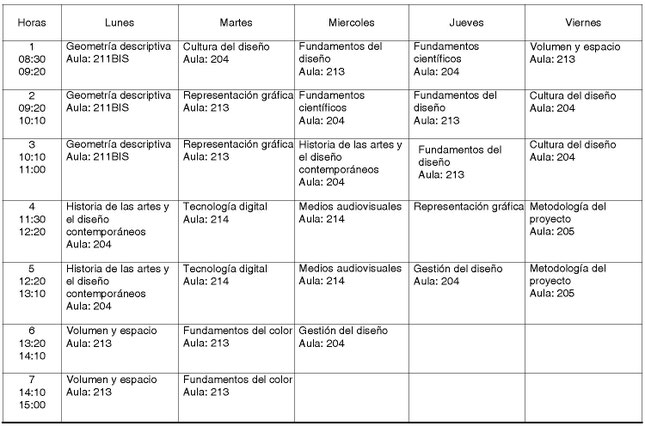 | Horas | Lunes | Martes | Miercoles | Jueves | Viernes |
|---|---|---|---|---|---|
| 1 08:30 09:20 | Geometría descriptiva Aula: 211BIS | Cultura del diseño Aula: 204 | Fundamentos del diseño Aula: 213 | Fundamentos científicos Aula: 204 | Volumen y espacio Aula: 213 |
| 2 09:20 10:10 | Geometría descriptiva Aula: 211BIS | Representación gráfica Aula: 213 | Fundamentos científicos Aula: 204 | Fundamentos del diseño Aula: 213 | Cultura del diseño Aula: 204 |
| 3 10:10 11:00 | Geometría descriptiva Aula: 211BIS | Representación gráfica Aula: 213 | Historia de las artes y el diseño contemporáneos Aula: 204 | Fundamentos del diseño Aula: 213 | Cultura del diseño Aula: 204 |
| 4 11:30 12:20 | Historia de las artes y el diseño contemporáneos Aula: 204 | Tecnología digital Aula: 214 | Medios audiovisuales Aula: 214 | Representación gráfica | Metodología del proyecto Aula: 205 |
| 5 12:20 13:10 | Historia de las artes y el diseño contemporáneos Aula: 204 | Tecnología digital Aula: 214 | Medios audiovisuales Aula: 214 | Gestión del diseño Aula: 204 | Metodología del proyecto Aula: 205 |
| 6 13:20 14:10 | Volumen y espacio Aula: 213 | Fundamentos del color Aula: 213 | Gestión del diseño Aula: 204 | | |
| 7 14:10 15:00 | Volumen y espacio Aula: 213 | Fundamentos del color Aula: 213 | | | |